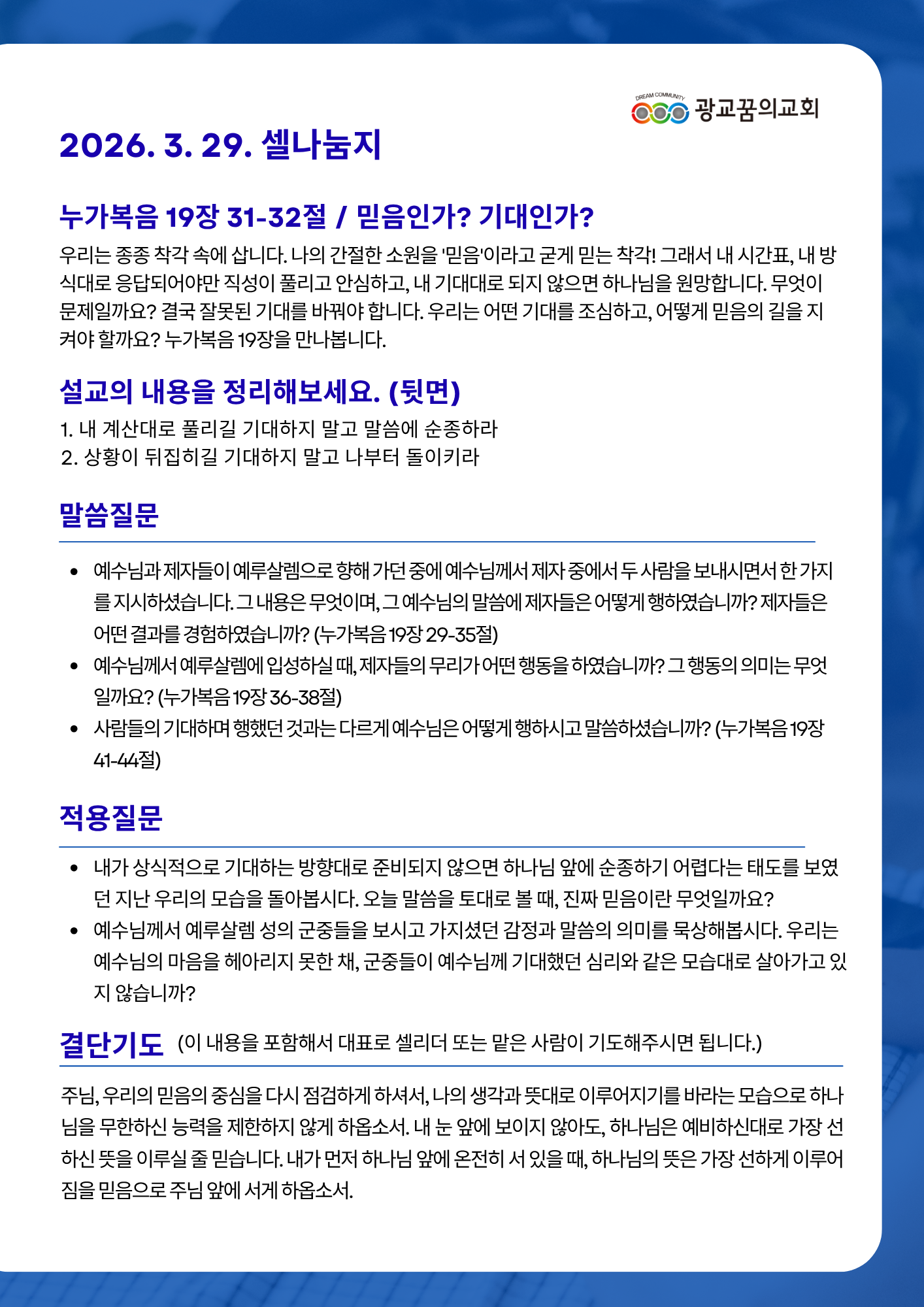 DREAM COMMUNITY 광교꿈의교회

2026. 3. 29. 셀나눔지

누가복음 19장 31-32절 / 믿음인가? 기대인가?

우리는 종종 착각 속에 삽니다. 나의 간절한 소원을 '믿음'이라고 굳게 믿는 착각! 그래서 내 시간표, 내 방식대로 응답되어야만 직성이 풀리고 안심하고, 내 기대대로 되지 않으면 하나님을 원망합니다. 무엇이 문제일까요? 결국 잘못된 기대를 바꿔야 합니다. 우리는 어떤 기대를 조심하고, 어떻게 믿음의 길을 지켜야 할까요? 누가복음 19장을 만나봅니다.

설교의 내용을 정리해보세요. (뒷면)

1. 내 계산대로 풀리길 기대하지 말고 말씀에 순종하라
2. 상황이 뒤집히길 기대하지 말고 나부터 돌이키라

말씀질문

• 예수님과 제자들이 예루살렘으로 향해 가던 중에 예수님께서 제자 중에서 두 사람을 보내시면서 한 가지를 지시하셨습니다. 그 내용은 무엇이며, 그 예수님의 말씀에 제자들은 어떻게 행하였습니까? 제자들은 어떤 결과를 경험하였습니까? (누가복음 19장 29-35절)
• 예수님께서 예루살렘에 입성하실 때, 제자들의 무리가 어떤 행동을 하였습니까? 그 행동의 의미는 무엇일까요? (누가복음 19장 36-38절)
• 사람들의 기대하며 행했던 것과는 다르게 예수님은 어떻게 행하시고 말씀하셨습니까? (누가복음 19장 41-44절)

적용질문

• 내가 상식적으로 기대하는 방향대로 준비되지 않으면 하나님 앞에 순종하기 어렵다는 태도를 보였던 지난 우리의 모습을 돌아봅시다. 오늘 말씀을 토대로 볼 때, 진짜 믿음이란 무엇일까요?
• 예수님께서 예루살렘 성의 군중들을 보시고 가지셨던 감정과 말씀의 의미를 묵상해봅시다. 우리는 예수님의 마음을 헤아리지 못한 채, 군중들이 예수님께 기대했던 심리와 같은 모습대로 살아가고 있지 않습니까?

결단기도 (이 내용을 포함해서 대표로 셀리더 또는 맡은 사람이 기도해주시면 됩니다.)

주님, 우리의 믿음의 중심을 다시 점검하게 하셔서, 나의 생각과 뜻대로 이루어지기를 바라는 모습으로 하나님을 무한하신 능력을 제한하지 않게 하옵소서. 내 눈 앞에 보이지 않아도, 하나님은 예비하신대로 가장 선하신 뜻을 이루실 줄 믿습니다. 내가 먼저 하나님 앞에 온전히 서 있을 때, 하나님의 뜻은 가장 선하게 이루어짐을 믿음으로 주님 앞에 서게 하옵소서.